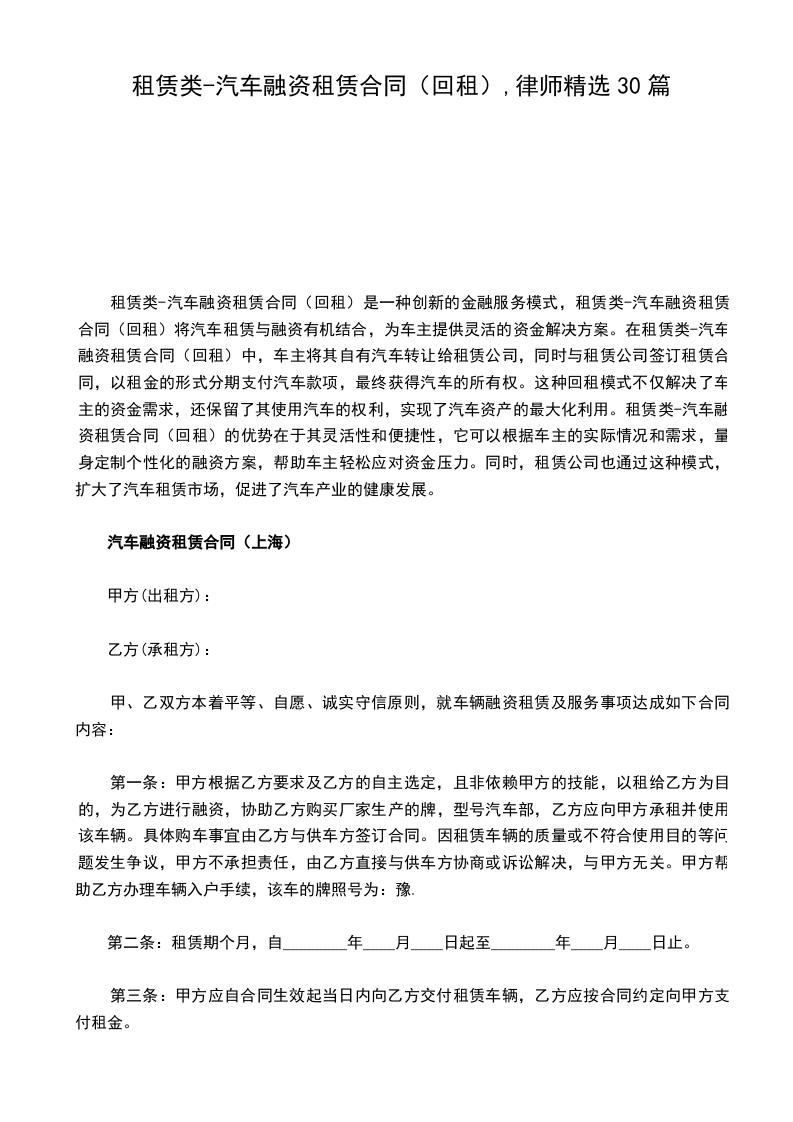 租赁类-汽车融资租赁合同（回租），律师精选30篇

租赁类-汽车融资租赁合同（回租）是一种创新的金融服务模式，租赁类-汽车融资租赁合同（回租）将汽车租赁与融资有机结合，为车主提供灵活的资金解决方案。在租赁类-汽车融资租赁合同（回租）中，车主将其自有汽车转让给租赁公司，同时与租赁公司签订租赁合同，以租金的形式分期支付汽车款项，最终获得汽车的所有权。这种回租模式不仅解决了车主的资金需求，还保留了其使用汽车的权利，实现了汽车资产的最大化利用。租赁类-汽车融资租赁合同（回租）的优势在于其灵活性和便捷性，它可以根据车主的实际情况和需求，量身定制个性化的融资方案，帮助车主轻松应对资金压力。同时，租赁公司也通过这种模式，扩大了汽车租赁市场，促进了汽车产业的健康发展。

汽车融资租赁合同（上海）

甲方(出租方)：

乙方(承租方)：

甲、乙双方本着平等、自愿、诚实守信原则，就车辆融资租赁及服务事项达成如下合同内容：

第一条：甲方根据乙方要求及乙方的自主选定，且非依赖甲方的技能，以租给乙方为目的，为乙方进行融资，协助乙方购买厂家生产的牌，型号汽车部，乙方应向甲方承租并使用该车辆。具体购车事宜由乙方与供车方签订合同。因租赁车辆的质量或不符合使用目的等问题发生争议，甲方不承担责任，由乙方直接与供车方协商或诉讼解决，与甲方无关。甲方帮助乙方办理车辆入户手续，该车的牌照号为：豫.

第二条：租赁期个月，自________年____月____日起至________年____月____日止。

第三条：甲方应自合同生效起当日内向乙方交付租赁车辆，乙方应按合同约定向甲方支付租金。